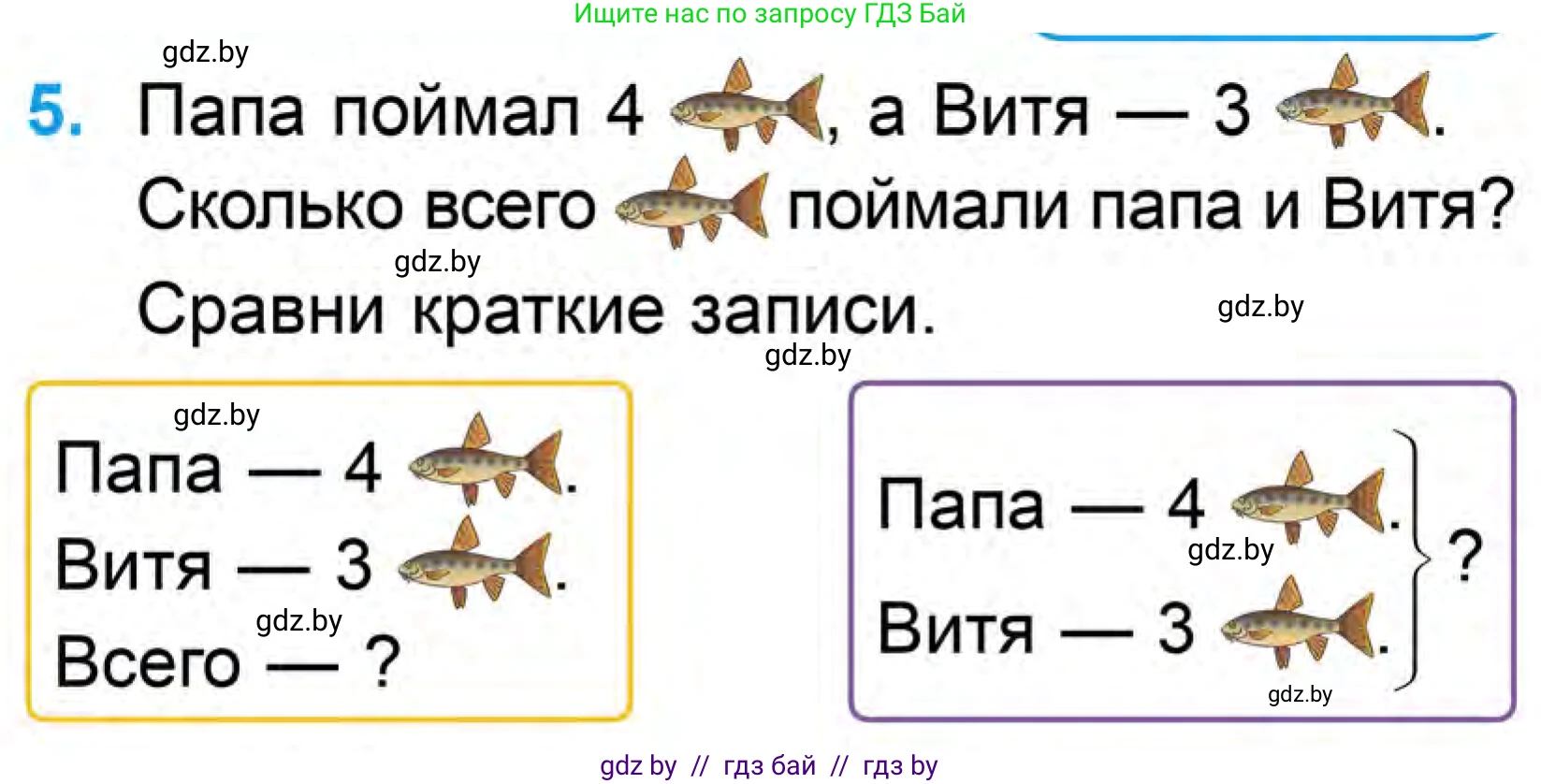 Ищите нас по запросу ГДЗ Бай

gdz.by

5. Папа поймал 4 , а Витя — 3 . Сколько всего поймали папа и Витя?

gdz.by

Сравни краткие записи.

gdz.by

gdz.by

gdz.by

Папа — 4 .
Витя — 3 .
gdz.by
Всего — ?

Папа — 4 .
gdz.by
Витя — 3 .
?
gdz.by

gdz by // гдз бай // гдз by